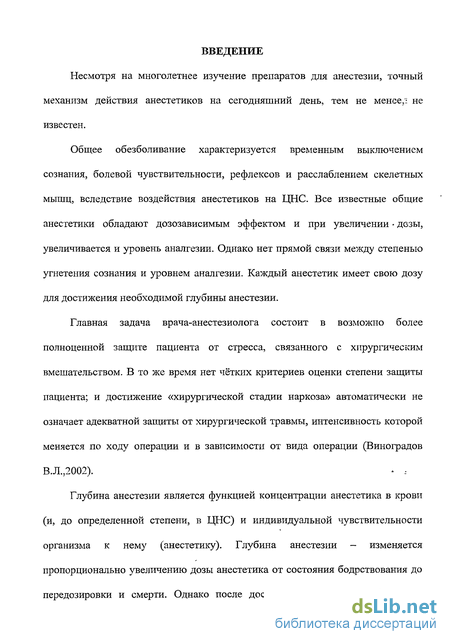 ВВЕДЕНИЕ

Несмотря на многолетнее изучение препаратов для анестезии, точный механизм действия анестетиков на сегодняшний день, тем не менее, не известен.

Общее обезболивание характеризуется временным выключением сознания, болевой чувствительности, рефлексов и расслаблением скелетных мышц, вследствие воздействия анестетиков на ЦНС. Все известные общие анестетики обладают дозозависимым эффектом и при увеличении дозы, увеличивается и уровень аналгезии. Однако нет прямой связи между степенью угнетения сознания и уровнем аналгезии. Каждый анестетик имеет свою дозу для достижения необходимой глубины анестезии.

Главная задача врача-анестезиолога состоит в возможно более полноценной защите пациента от стресса, связанного с хирургическим вмешательством. В то же время нет чётких критериев оценки степени защиты пациента; и достижение «хирургической стадии наркоза» автоматически не означает адекватной защиты от хирургической травмы, интенсивность которой меняется по ходу операции и в зависимости от вида операции (Виноградов В.Л.,2002).

Глубина анестезии является функцией концентрации анестетика в крови (и, до определенной степени, в ЦНС) и индивидуальной чувствительности организма к нему (анестетику). Глубина анестезии – изменяется пропорционально увеличению дозы анестетика от состояния бодрствования до передозировки и смерти. Однако после дос

dsLib.net
библиотека диссертаций